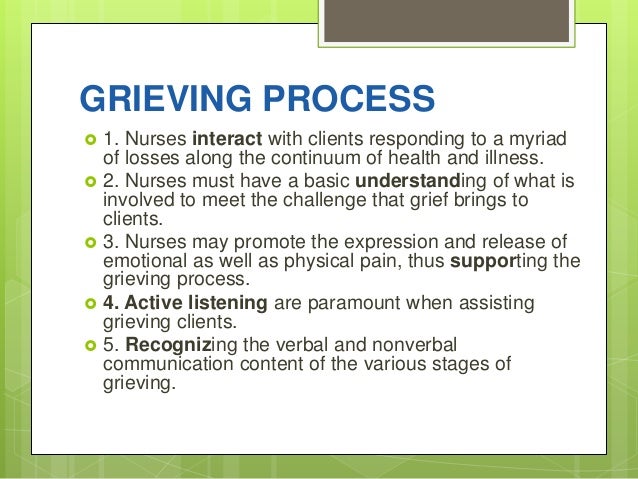 GRIEVING PROCESS

1. Nurses interact with clients responding to a myriad of losses along the continuum of health and illness.

2. Nurses must have a basic understanding of what is involved to meet the challenge that grief brings to clients.

3. Nurses may promote the expression and release of emotional as well as physical pain, thus supporting the grieving process.

4. Active listening are paramount when assisting grieving clients.

5. Recognizing the verbal and nonverbal communication content of the various stages of grieving.